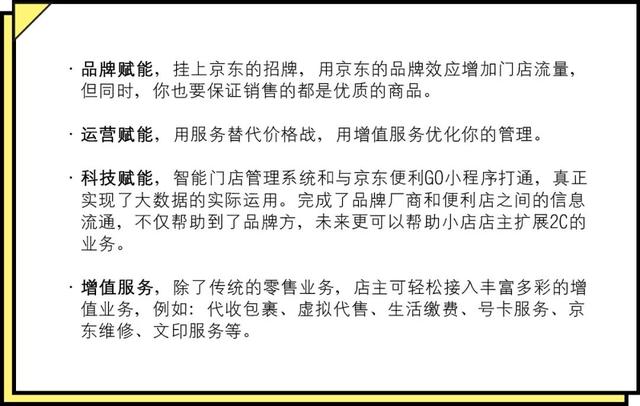 · 品牌赋能，挂上京东的招牌，用京东的品牌效应增加门店流量，但同时，你也要保证销售的都是优质的商品。

· 运营赋能，用服务替代价格战，用增值服务优化你的管理。

· 科技赋能，智能门店管理系统和与京东便利GO小程序打通，真正实现了大数据的实际运用。完成了品牌厂商和便利店之间的信息流通，不仅帮助到了品牌方，未来更可以帮助小店店主扩展2C的业务。

· 增值服务，除了传统的零售业务，店主可轻松接入丰富多彩的增值业务，例如：代收包裹、虚拟代售、生活缴费、号卡服务、京东维修、文印服务等。